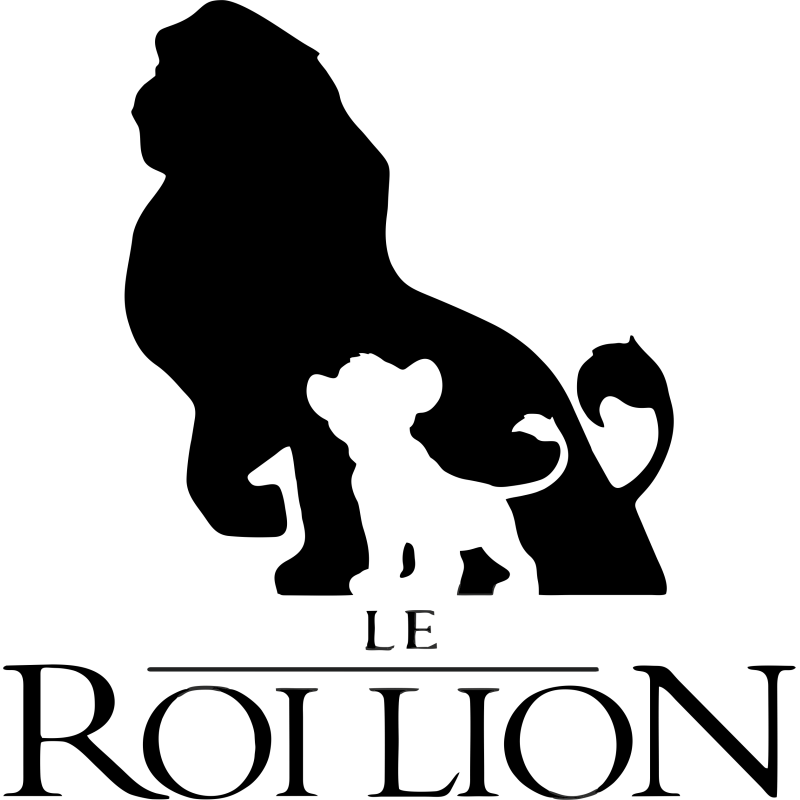 LE
ROI LION